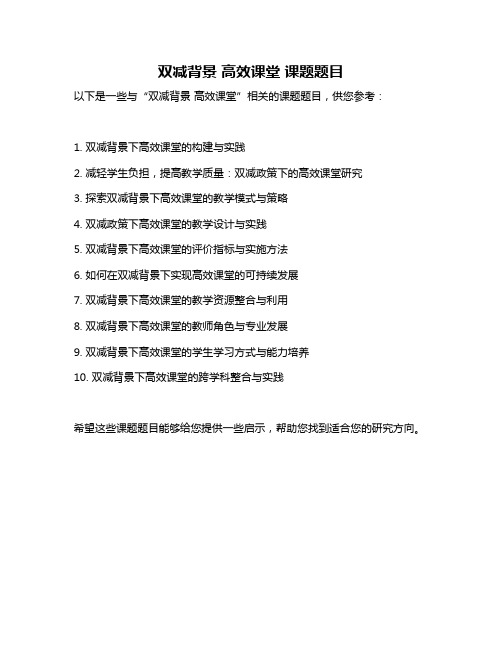 双减背景 高效课堂 课题题目

以下是一些与“双减背景 高效课堂”相关的课题题目，供您参考：

1. 双减背景下高效课堂的构建与实践

2. 减轻学生负担，提高教学质量：双减政策下的高效课堂研究

3. 探索双减背景下高效课堂的教学模式与策略

4. 双减政策下高效课堂的教学设计与实践

5. 双减背景下高效课堂的评价指标与实施方法

6. 如何在双减背景下实现高效课堂的可持续发展

7. 双减背景下高效课堂的教学资源整合与利用

8. 双减背景下高效课堂的教师角色与专业发展

9. 双减背景下高效课堂的学生学习方式与能力培养

10. 双减背景下高效课堂的跨学科整合与实践

希望这些课题题目能够给您提供一些启示，帮助您找到适合您的研究方向。